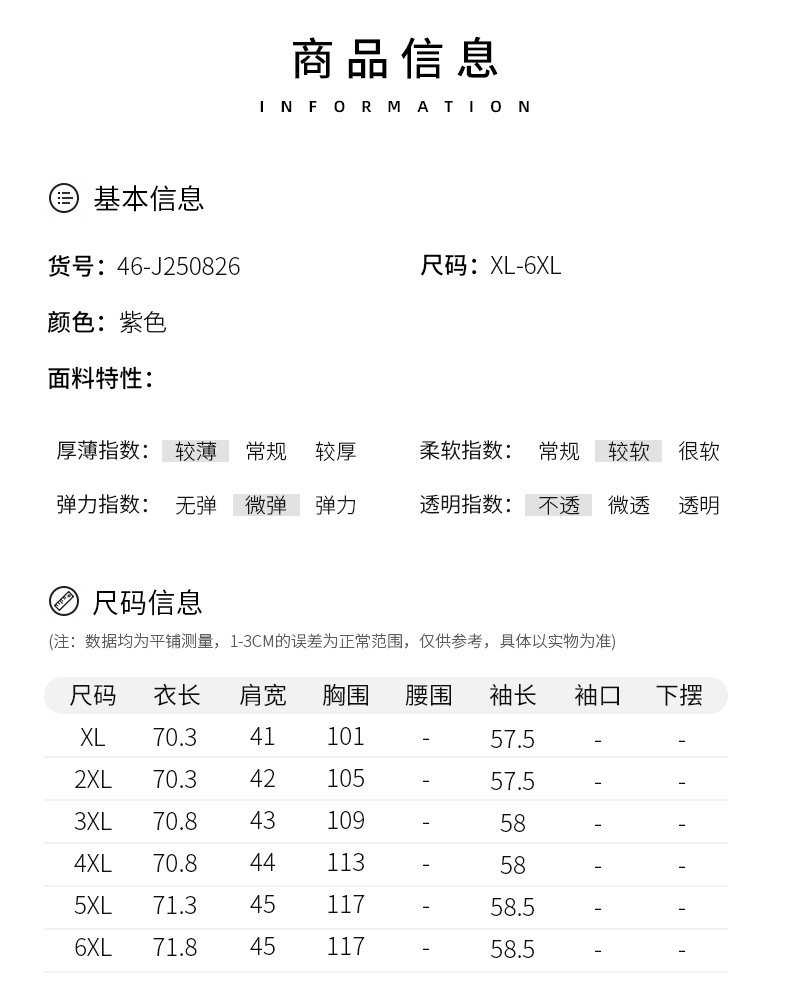 商品信息
INFORMATION

基本信息

货号：46-J250826 尺码：XL-6XL

颜色：紫色

面料特性：

厚薄指数： 较薄 常规 较厚 柔软指数： 常规 较软 很软

弹力指数： 无弹 微弹 弹力 透明指数： 不透 微透 透明

尺码信息
(注：数据均为平铺测量，1-3CM的误差为正常范围，仅供参考，具体以实物为准)

| 尺码 | 衣长 | 肩宽 | 胸围 | 腰围 | 袖长 | 袖口 | 下摆 |
|---|---|---|---|---|---|---|---|
| XL | 70.3 | 41 | 101 | - | 57.5 | - | - |
| 2XL | 70.3 | 42 | 105 | - | 57.5 | - | - |
| 3XL | 70.8 | 43 | 109 | - | 58 | - | - |
| 4XL | 70.8 | 44 | 113 | - | 58 | - | - |
| 5XL | 71.3 | 45 | 117 | - | 58.5 | - | - |
| 6XL | 71.8 | 45 | 117 | - | 58.5 | - | - |